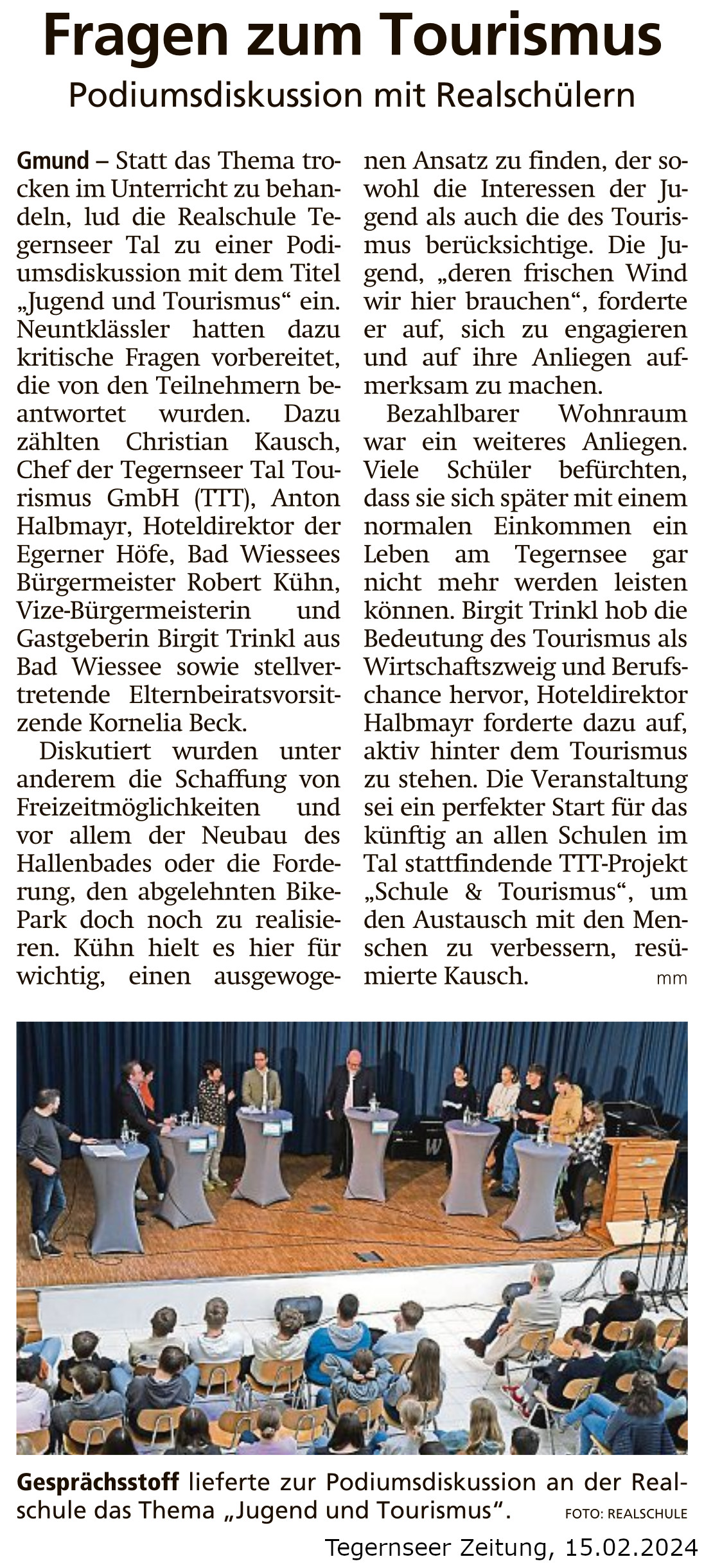 Fragen zum Tourismus

Podiumsdiskussion mit Realschülern

Gmund – Statt das Thema trocken im Unterricht zu behandeln, lud die Realschule Tegernseer Tal zu einer Podiumsdiskussion mit dem Titel „Jugend und Tourismus“ ein. Neuntklässler hatten dazu kritische Fragen vorbereitet, die von den Teilnehmern beantwortet wurden. Dazu zählten Christian Kausch, Chef der Tegernseer Tal Tourismus GmbH (TTT), Anton Halbmayr, Hoteldirektor der Egerner Höfe, Bad Wiessees Bürgermeister Robert Kühn, Vize-Bürgermeisterin und Gastgeberin Birgit Trinkl aus Bad Wiessee sowie stellvertretende Elternbeiratsvorsitzende Kornelia Beck.

Diskutiert wurden unter anderem die Schaffung von Freizeitmöglichkeiten und vor allem der Neubau des Hallenbades oder die Forderung, den abgelehnten Bike-Park doch noch zu realisieren. Kühn hielt es hier für wichtig, einen ausgewogenen Ansatz zu finden, der sowohl die Interessen der Jugend als auch die des Tourismus berücksichtige. Die Jugend, „deren frischen Wind wir hier brauchen“, forderte er auf, sich zu engagieren und auf ihre Anliegen aufmerksam zu machen.

Bezahlbarer Wohnraum war ein weiteres Anliegen. Viele Schüler befürchten, dass sie sich später mit einem normalen Einkommen ein Leben am Tegernsee gar nicht mehr werden leisten können. Birgit Trinkl hob die Bedeutung des Tourismus als Wirtschaftszweig und Berufschance hervor, Hoteldirektor Halbmayr forderte dazu auf, aktiv hinter dem Tourismus zu stehen. Die Veranstaltung sei ein perfekter Start für das künftig an allen Schulen im Tal stattfindende TTT-Projekt „Schule & Tourismus“, um den Austausch mit den Menschen zu verbessern, resümierte Kausch. mm

Gesprächsstoff lieferte zur Podiumsdiskussion an der Realschule das Thema „Jugend und Tourismus“. FOTO: REALSCHULE

Tegernseer Zeitung, 15.02.2024